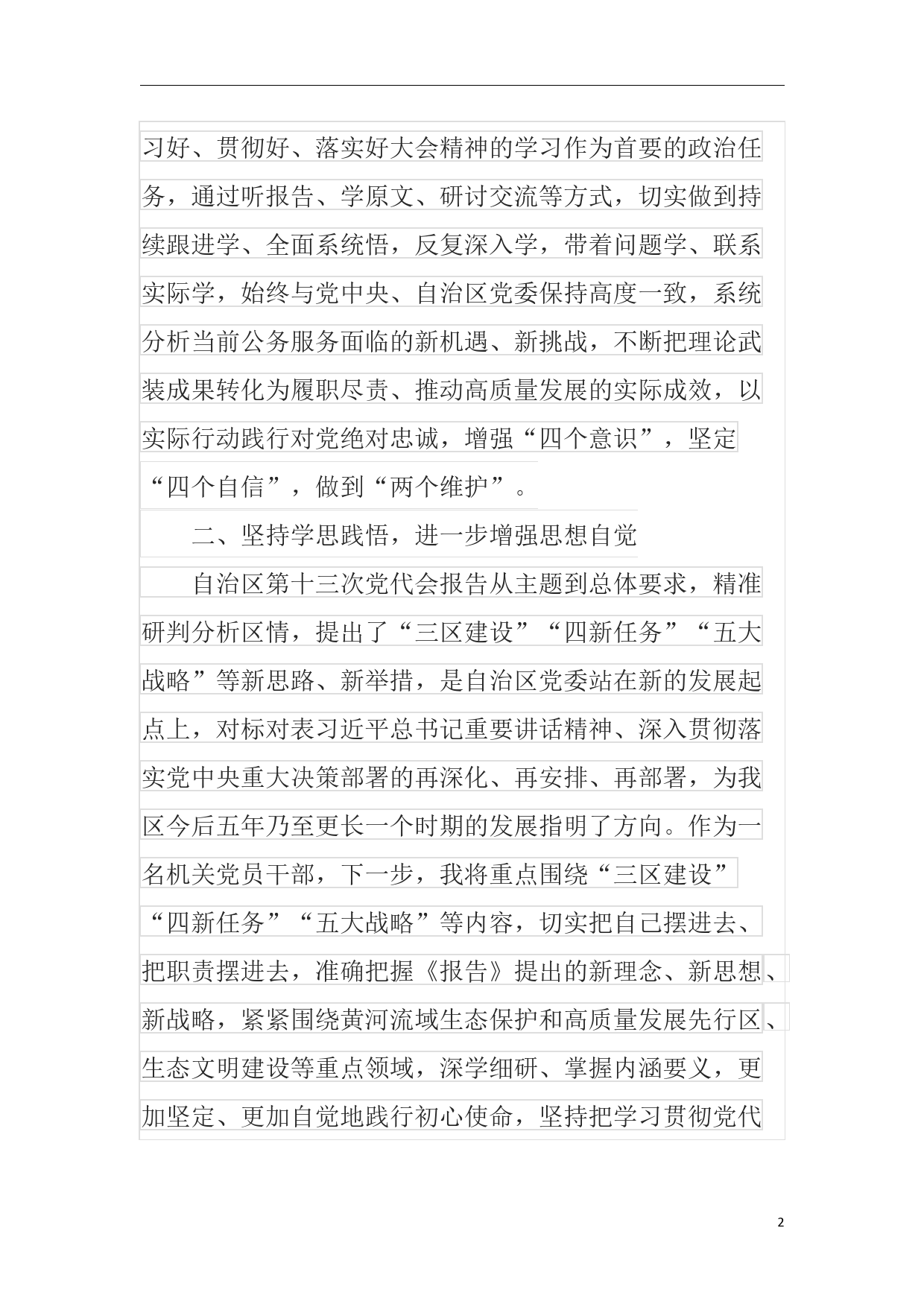 习好、贯彻好、落实好大会精神的学习作为首要的政治任务，通过听报告、学原文、研讨交流等方式，切实做到持续跟进学、全面系统悟，反复深入学，带着问题学、联系实际学，始终与党中央、自治区党委保持高度一致，系统分析当前公务服务面临的新机遇、新挑战，不断把理论武装成果转化为履职尽责、推动高质量发展的实际成效，以实际行动践行对党绝对忠诚，增强“四个意识”，坚定“四个自信”，做到“两个维护”。

二、坚持学思践悟，进一步增强思想自觉

自治区第十三次党代会报告从主题到总体要求，精准研判分析区情，提出了“三区建设”“四新任务”“五大战略”等新思路、新举措，是自治区党委站在新的发展起点上，对标对表习近平总书记重要讲话精神、深入贯彻落实党中央重大决策部署的再深化、再安排、再部署，为我区今后五年乃至更长一个时期的发展指明了方向。作为一名机关党员干部，下一步，我将重点围绕“三区建设”“四新任务”“五大战略”等内容，切实把自己摆进去、把职责摆进去，准确把握《报告》提出的新理念、新思想、新战略，紧紧围绕黄河流域生态保护和高质量发展先行区、生态文明建设等重点领域，深学细研、掌握内涵要义，更加坚定、更加自觉地践行初心使命，坚持把学习贯彻党代

2